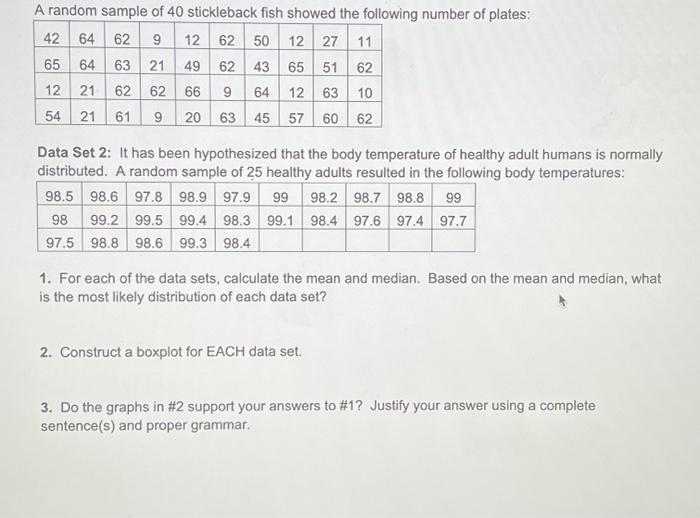 A random sample of 40 stickleback fish showed the following number of plates:

| 42 | 64 | 62 | 9 | 12 | 62 | 50 | 12 | 27 | 11 |
|---|---|---|---|---|---|---|---|---|---|
| 65 | 64 | 63 | 21 | 49 | 62 | 43 | 65 | 51 | 62 |
| 12 | 21 | 62 | 62 | 66 | 9 | 64 | 12 | 63 | 10 |
| 54 | 21 | 61 | 9 | 20 | 63 | 45 | 57 | 60 | 62 |

**Data Set 2:** It has been hypothesized that the body temperature of healthy adult humans is normally distributed. A random sample of 25 healthy adults resulted in the following body temperatures:

| 98.5 | 98.6 | 97.8 | 98.9 | 97.9 | 99 | 98.2 | 98.7 | 98.8 | 99 |
|---|---|---|---|---|---|---|---|---|---|
| 98 | 99.2 | 99.5 | 99.4 | 98.3 | 99.1 | 98.4 | 97.6 | 97.4 | 97.7 |
| 97.5 | 98.8 | 98.6 | 99.3 | 98.4 | | | | | |

1. For each of the data sets, calculate the mean and median. Based on the mean and median, what is the most likely distribution of each data set?

2. Construct a boxplot for EACH data set.

3. Do the graphs in #2 support your answers to #1? Justify your answer using a complete sentence(s) and proper grammar.